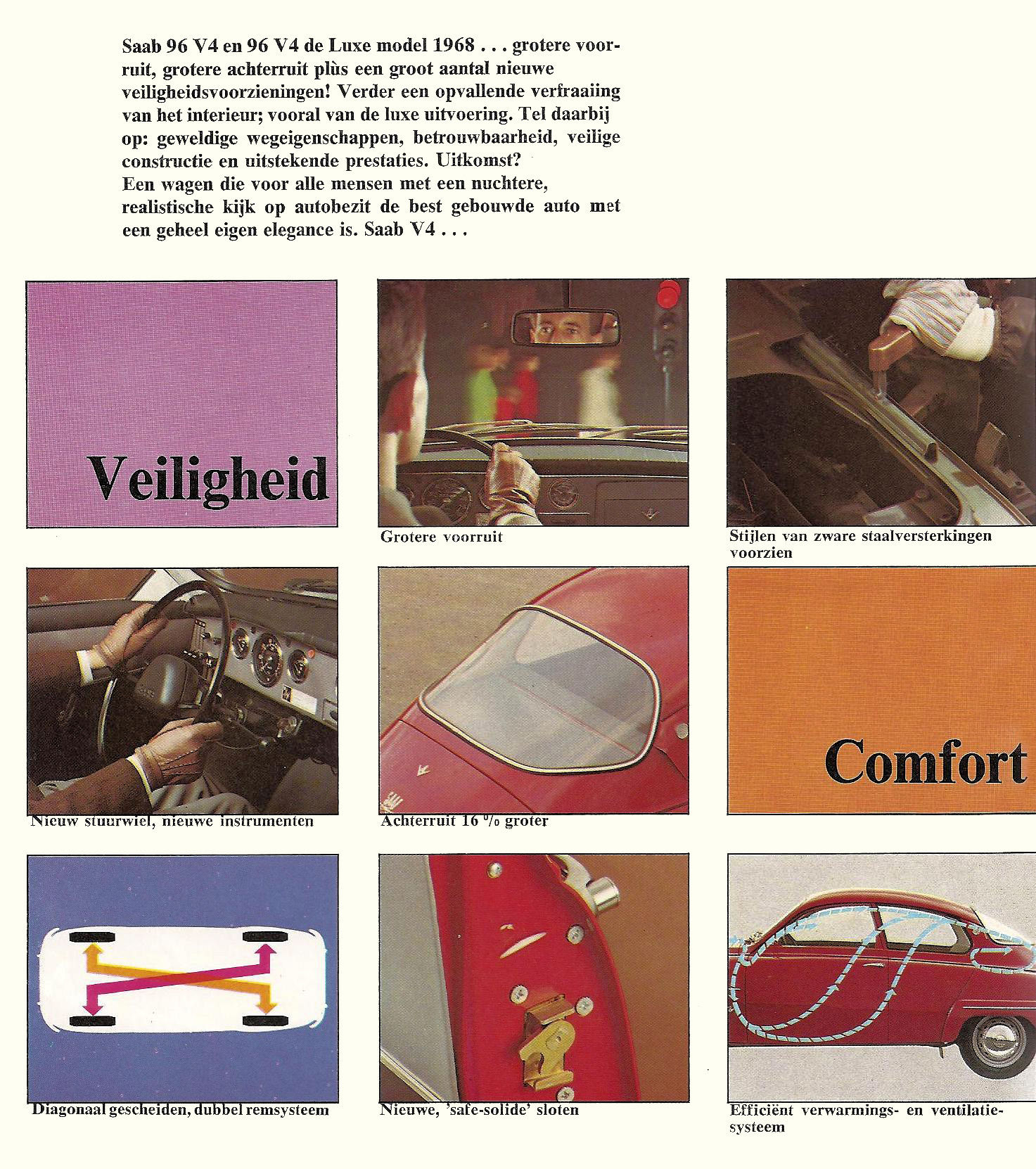 Saab 96 V4 en 96 V4 de Luxe model 1968 . . . grotere voorruit, grotere achterruit plùs een groot aantal nieuwe veiligheidsvoorzieningen! Verder een opvallende verfraaiing van het interieur; vooral van de luxe uitvoering. Tel daarbij op: geweldige wegeigenschappen, betrouwbaarheid, veilige constructie en uitstekende prestaties. Uitkomst?
Een wagen die voor alle mensen met een nuchtere, realistische kijk op autobezit de best gebouwde auto met een geheel eigen elegance is. Saab V4 . . .

Veiligheid

Grotere voorruit

Stijlen van zware staalversterkingen voorzien

Nieuw stuurwiel, nieuwe instrumenten

Achterruit 16 % groter

Comfort

Diagonaal gescheiden, dubbel remsysteem

Nieuwe, 'safe-solide' sloten

Efficiënt verwarmings- en ventilatiesysteem